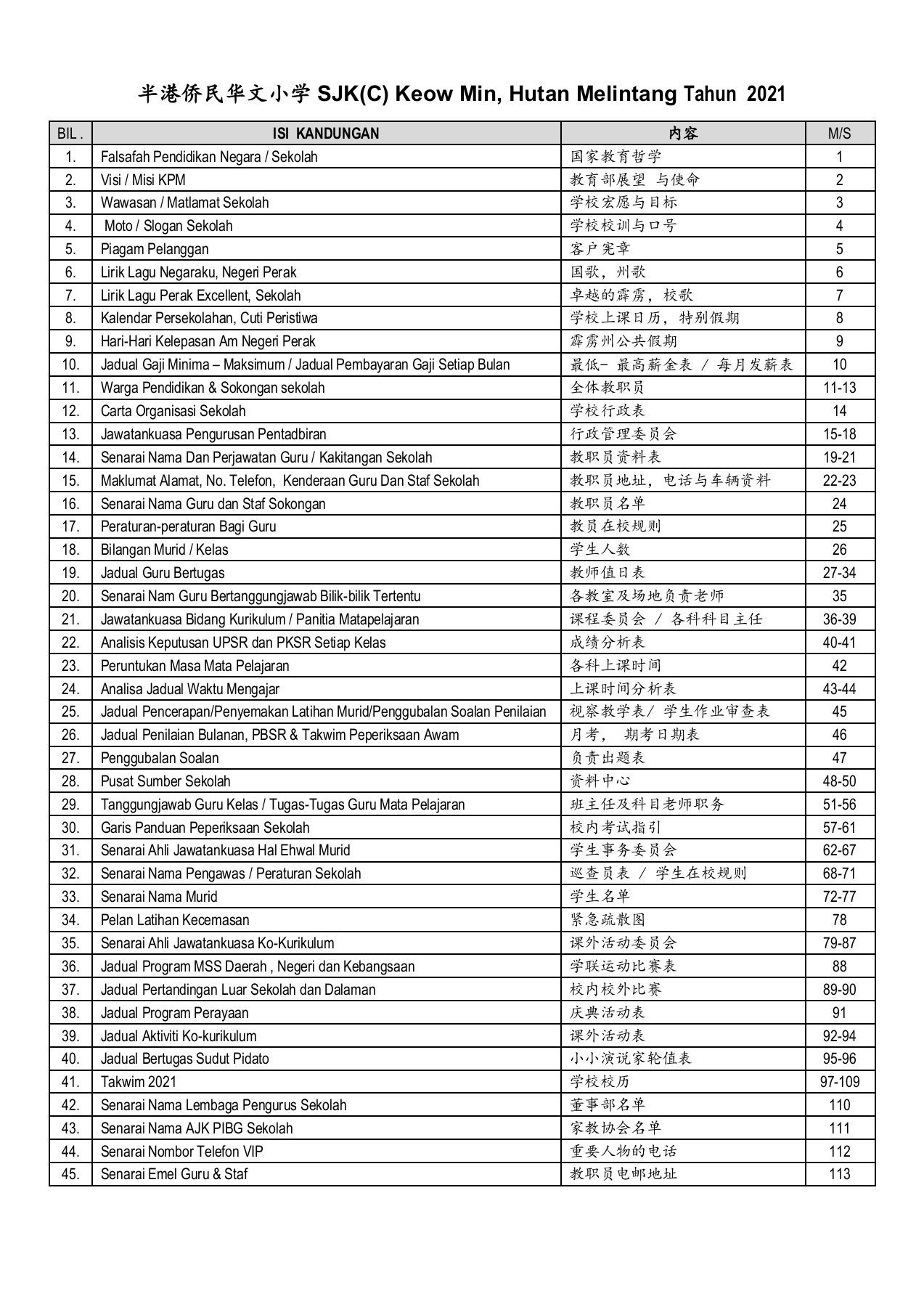 半港侨民华文小学 SJK(C) Keow Min, Hutan Melintang Tahun 2021

| BIL . | ISI KANDUNGAN | 内容 | M/S |
|---|---|---|---|
| 1. | Falsafah Pendidikan Negara / Sekolah | 国家教育哲学 | 1 |
| 2. | Visi / Misi KPM | 教育部展望 与使命 | 2 |
| 3. | Wawasan / Matlamat Sekolah | 学校宏愿与目标 | 3 |
| 4. | Moto / Slogan Sekolah | 学校校训与口号 | 4 |
| 5. | Piagam Pelanggan | 客户宪章 | 5 |
| 6. | Lirik Lagu Negaraku, Negeri Perak | 国歌，州歌 | 6 |
| 7. | Lirik Lagu Perak Excellent, Sekolah | 卓越的霹雳，校歌 | 7 |
| 8. | Kalendar Persekolahan, Cuti Peristiwa | 学校上课日历，特别假期 | 8 |
| 9. | Hari-Hari Kelepasan Am Negeri Perak | 霹雳州公共假期 | 9 |
| 10. | Jadual Gaji Minima – Maksimum / Jadual Pembayaran Gaji Setiap Bulan | 最低- 最高薪金表 / 每月发薪表 | 10 |
| 11. | Warga Pendidikan & Sokongan sekolah | 全体教职员 | 11-13 |
| 12. | Carta Organisasi Sekolah | 学校行政表 | 14 |
| 13. | Jawatankuasa Pengurusan Pentadbiran | 行政管理委员会 | 15-18 |
| 14. | Senarai Nama Dan Perjawatan Guru / Kakitangan Sekolah | 教职员资料表 | 19-21 |
| 15. | Maklumat Alamat, No. Telefon, Kenderaan Guru Dan Staf Sekolah | 教职员地址，电话与车辆资料 | 22-23 |
| 16. | Senarai Nama Guru dan Staf Sokongan | 教职员名单 | 24 |
| 17. | Peraturan-peraturan Bagi Guru | 教员在校规则 | 25 |
| 18. | Bilangan Murid / Kelas | 学生人数 | 26 |
| 19. | Jadual Guru Bertugas | 教师值日表 | 27-34 |
| 20. | Senarai Nam Guru Bertanggungjawab Bilik-bilik Tertentu | 各教室及场地负责老师 | 35 |
| 21. | Jawatankuasa Bidang Kurikulum / Panitia Matapelajaran | 课程委员会 / 各科科目主任 | 36-39 |
| 22. | Analisis Keputusan UPSR dan PKSR Setiap Kelas | 成绩分析表 | 40-41 |
| 23. | Peruntukan Masa Mata Pelajaran | 各科上课时间 | 42 |
| 24. | Analisa Jadual Waktu Mengajar | 上课时间分析表 | 43-44 |
| 25. | Jadual Pencerapan/Penyemakan Latihan Murid/Penggubalan Soalan Penilaian | 视察教学表/ 学生作业审查表 | 45 |
| 26. | Jadual Penilaian Bulanan, PBSR & Takwim Peperiksaan Awam | 月考， 期考日期表 | 46 |
| 27. | Penggubalan Soalan | 负责出题表 | 47 |
| 28. | Pusat Sumber Sekolah | 资料中心 | 48-50 |
| 29. | Tanggungjawab Guru Kelas / Tugas-Tugas Guru Mata Pelajaran | 班主任及科目老师职务 | 51-56 |
| 30. | Garis Panduan Peperiksaan Sekolah | 校内考试指引 | 57-61 |
| 31. | Senarai Ahli Jawatankuasa Hal Ehwal Murid | 学生事务委员会 | 62-67 |
| 32. | Senarai Nama Pengawas / Peraturan Sekolah | 巡查员表 / 学生在校规则 | 68-71 |
| 33. | Senarai Nama Murid | 学生名单 | 72-77 |
| 34. | Pelan Latihan Kecemasan | 紧急疏散图 | 78 |
| 35. | Senarai Ahli Jawatankuasa Ko-Kurikulum | 课外活动委员会 | 79-87 |
| 36. | Jadual Program MSS Daerah , Negeri dan Kebangsaan | 学联运动比赛表 | 88 |
| 37. | Jadual Pertandingan Luar Sekolah dan Dalaman | 校内校外比赛 | 89-90 |
| 38. | Jadual Program Perayaan | 庆典活动表 | 91 |
| 39. | Jadual Aktiviti Ko-kurikulum | 课外活动表 | 92-94 |
| 40. | Jadual Bertugas Sudut Pidato | 小小演说家轮值表 | 95-96 |
| 41. | Takwim 2021 | 学校校历 | 97-109 |
| 42. | Senarai Nama Lembaga Pengurus Sekolah | 董事部名单 | 110 |
| 43. | Senarai Nama AJK PIBG Sekolah | 家教协会名单 | 111 |
| 44. | Senarai Nombor Telefon VIP | 重要人物的电话 | 112 |
| 45. | Senarai Emel Guru & Staf | 教职员电邮地址 | 113 |